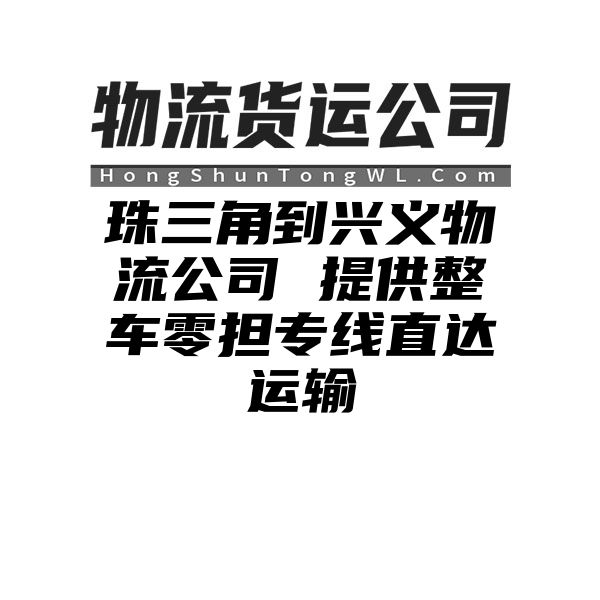 物流货运公司

HongShunTongWL.Com

珠三角到兴义物流公司 提供整车零担专线直达运输